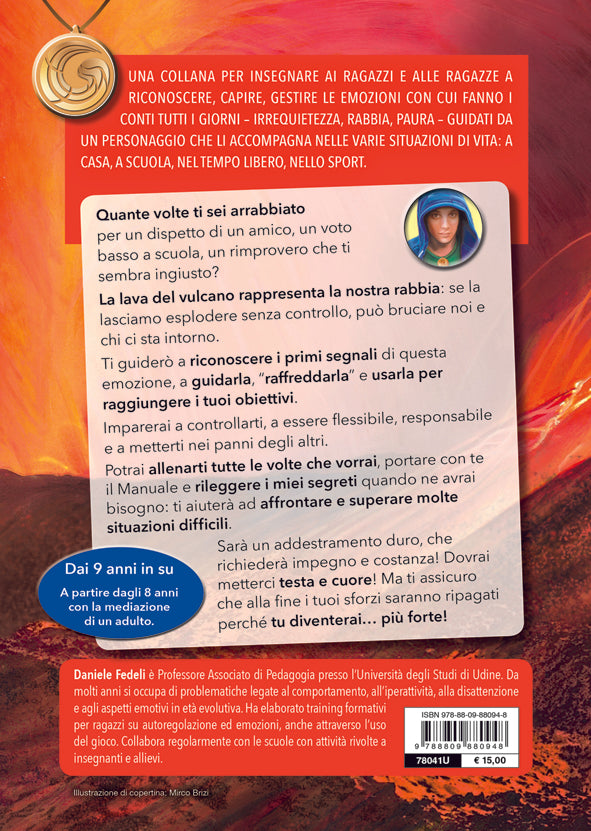 UNA COLLANA PER INSEGNARE AI RAGAZZI E ALLE RAGAZZE A RICONOSCERE, CAPIRE, GESTIRE LE EMOZIONI CON CUI FANNO I CONTI TUTTI I GIORNI – IRREQUIETEZZA, RABBIA, PAURA – GUIDATI DA UN PERSONAGGIO CHE LI ACCOMPAGNA NELLE VARIE SITUAZIONI DI VITA: A CASA, A SCUOLA, NEL TEMPO LIBERO, NELLO SPORT.

Quante volte ti sei arrabbiato per un dispetto di un amico, un voto basso a scuola, un rimprovero che ti sembra ingiusto?

La lava del vulcano rappresenta la nostra rabbia: se la lasciamo esplodere senza controllo, può bruciare noi e chi ci sta intorno.

Ti guiderò a riconoscere i primi segnali di questa emozione, a guidarla, "raffreddarla" e usarla per raggiungere i tuoi obiettivi.

Imparerai a controllarti, a essere flessibile, responsabile e a metterti nei panni degli altri.

Potrai allenarti tutte le volte che vorrai, portare con te il Manuale e rileggere i miei segreti quando ne avrai bisogno: ti aiuterà ad affrontare e superare molte situazioni difficili.

Sarà un addestramento duro, che richiederà impegno e costanza! Dovrai metterci testa e cuore! Ma ti assicuro che alla fine i tuoi sforzi saranno ripagati perché tu diventerai… più forte!

Dai 9 anni in su
A partire dagli 8 anni con la mediazione di un adulto.

Daniele Fedeli è Professore Associato di Pedagogia presso l'Università degli Studi di Udine. Da molti anni si occupa di problematiche legate al comportamento, all'iperattività, alla disattenzione e agli aspetti emotivi in età evolutiva. Ha elaborato training formativi per ragazzi su autoregolazione ed emozioni, anche attraverso l'uso del gioco. Collabora regolarmente con le scuole con attività rivolte a insegnanti e allievi.

ISBN 978-88-09-88094-8
9 788809 880948
78041U
€ 15,00

Illustrazione di copertina: Mirco Brizi